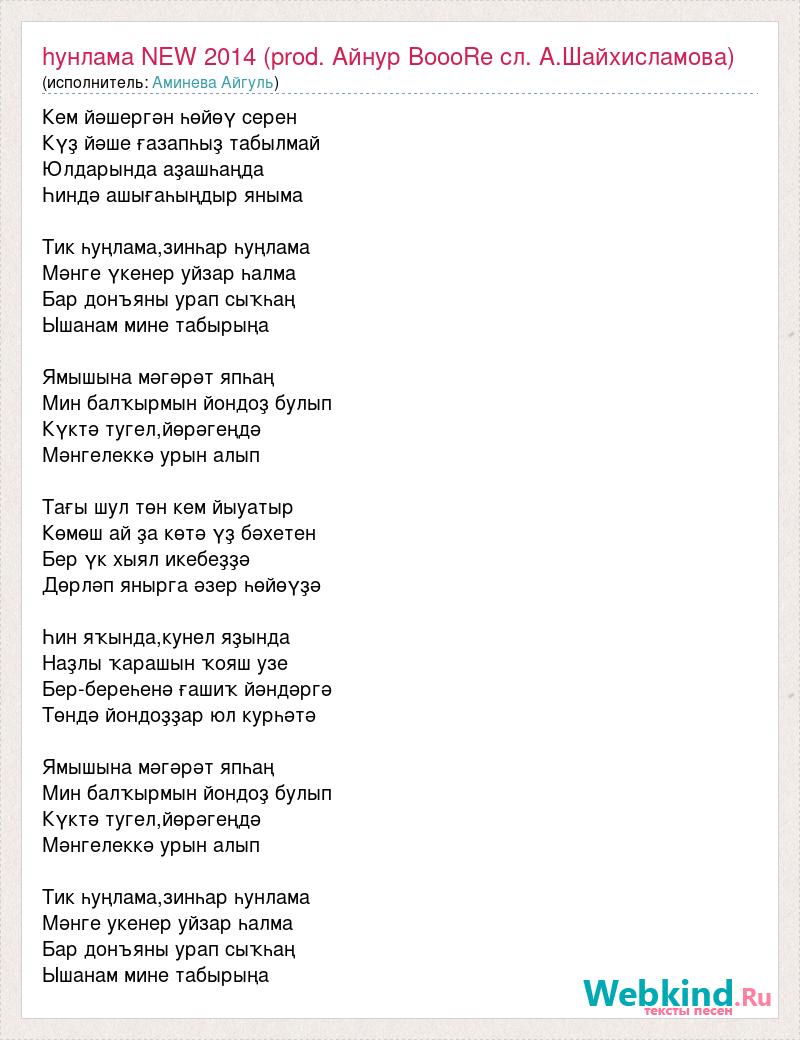 һунлама NEW 2014 (prod. Айнур BoooRe сл. А.Шайхисламова)
(исполнитель: Аминева Айгуль)

Кем йәшергән һөйөү серен
Күҙ йәше ғазапһыҙ табылмай
Юлдарында аҙашһаңда
Һиндә ашығаһыңдыр яныма

Тик һуңлама,зинһар һуңлама
Мәнге үкенер уйзар һалма
Бар донъяны урап сыҡһаң
Ышанам мине табырыңа

Ямышына мәгәрәт япһаң
Мин балҡырмын йондоҙ булып
Күктә тугел,йөрәгеңдә
Мәнгелеккә урын алып

Тағы шул төн кем йыуатыр
Көмөш ай ҙа көтә үҙ бәхетен
Бер үк хыял икебеҙҙә
Дөрләп янырга әзер һөйөүҙә

Һин яҡында,кунел яҙында
Наҙлы ҡарашын ҡояш узе
Бер-береһенә ғашиҡ йәндәргә
Төндә йондоҙҙар юл курһәтә

Ямышына мәгәрәт япһаң
Мин балҡырмын йондоҙ булып
Күктә тугел,йөрәгеңдә
Мәнгелеккә урын алып

Тик һуңлама,зинһар һунлама
Мәнге укенер уйзар һалма
Бар донъяны урап сыҡһаң
Ышанам мине табырыңа

Webkind.Ru
тексты песен